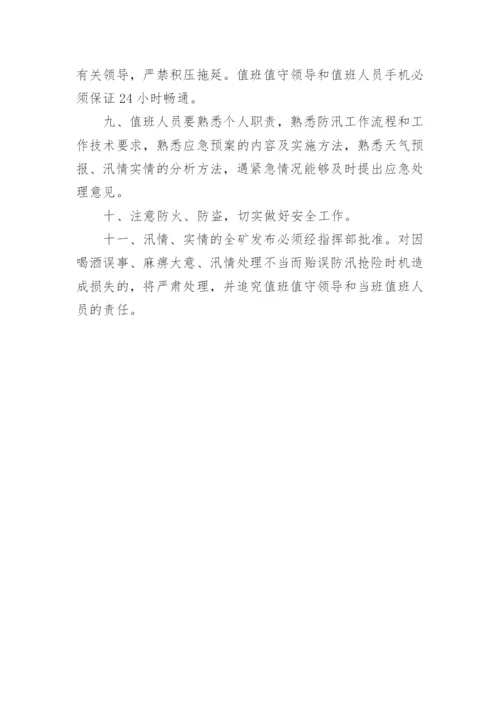 有关领导，严禁积压拖延。值班值守领导和值班人员手机必须保证 24 小时畅通。

九、值班人员要熟悉个人职责，熟悉防汛工作流程和工作技术要求，熟悉应急预案的内容及实施方法，熟悉天气预报、汛情实情的分析方法，遇紧急情况能够及时提出应急处理意见。

十、注意防火、防盗，切实做好安全工作。

十一、汛情、实情的全矿发布必须经指挥部批准。对因喝酒误事、麻痹大意、汛情处理不当而贻误防汛抢险时机造成损失的，将严肃处理，并追究值班值守领导和当班值班人员的责任。